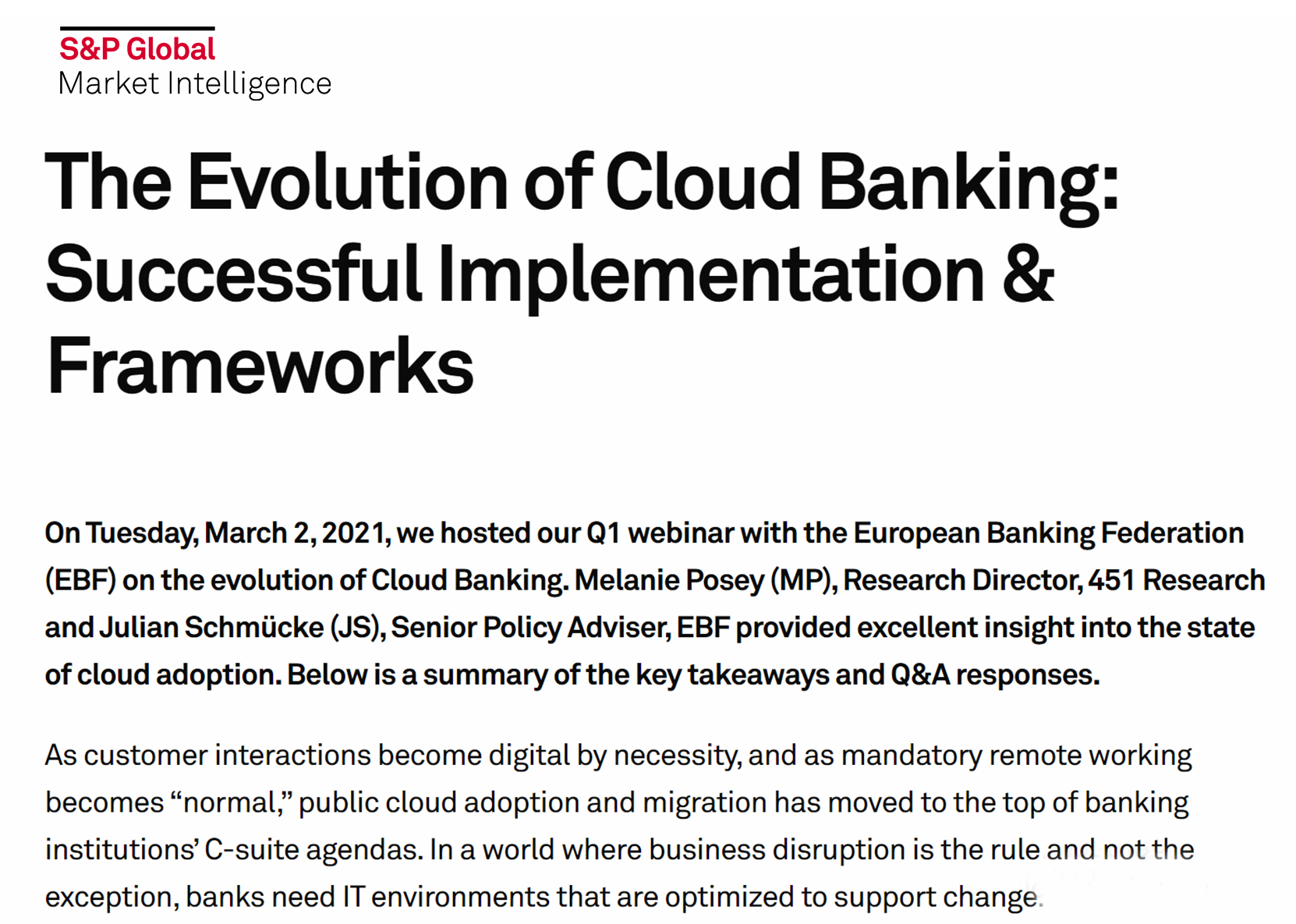 S&P Global
Market Intelligence

The Evolution of Cloud Banking: Successful Implementation & Frameworks

On Tuesday, March 2, 2021, we hosted our Q1 webinar with the European Banking Federation (EBF) on the evolution of Cloud Banking. Melanie Posey (MP), Research Director, 451 Research and Julian Schmücke (JS), Senior Policy Adviser, EBF provided excellent insight into the state of cloud adoption. Below is a summary of the key takeaways and Q&A responses.

As customer interactions become digital by necessity, and as mandatory remote working becomes “normal,” public cloud adoption and migration has moved to the top of banking institutions’ C-suite agendas. In a world where business disruption is the rule and not the exception, banks need IT environments that are optimized to support change.